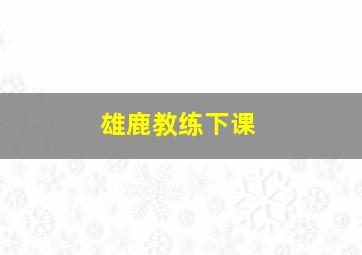 雄鹿教练下课